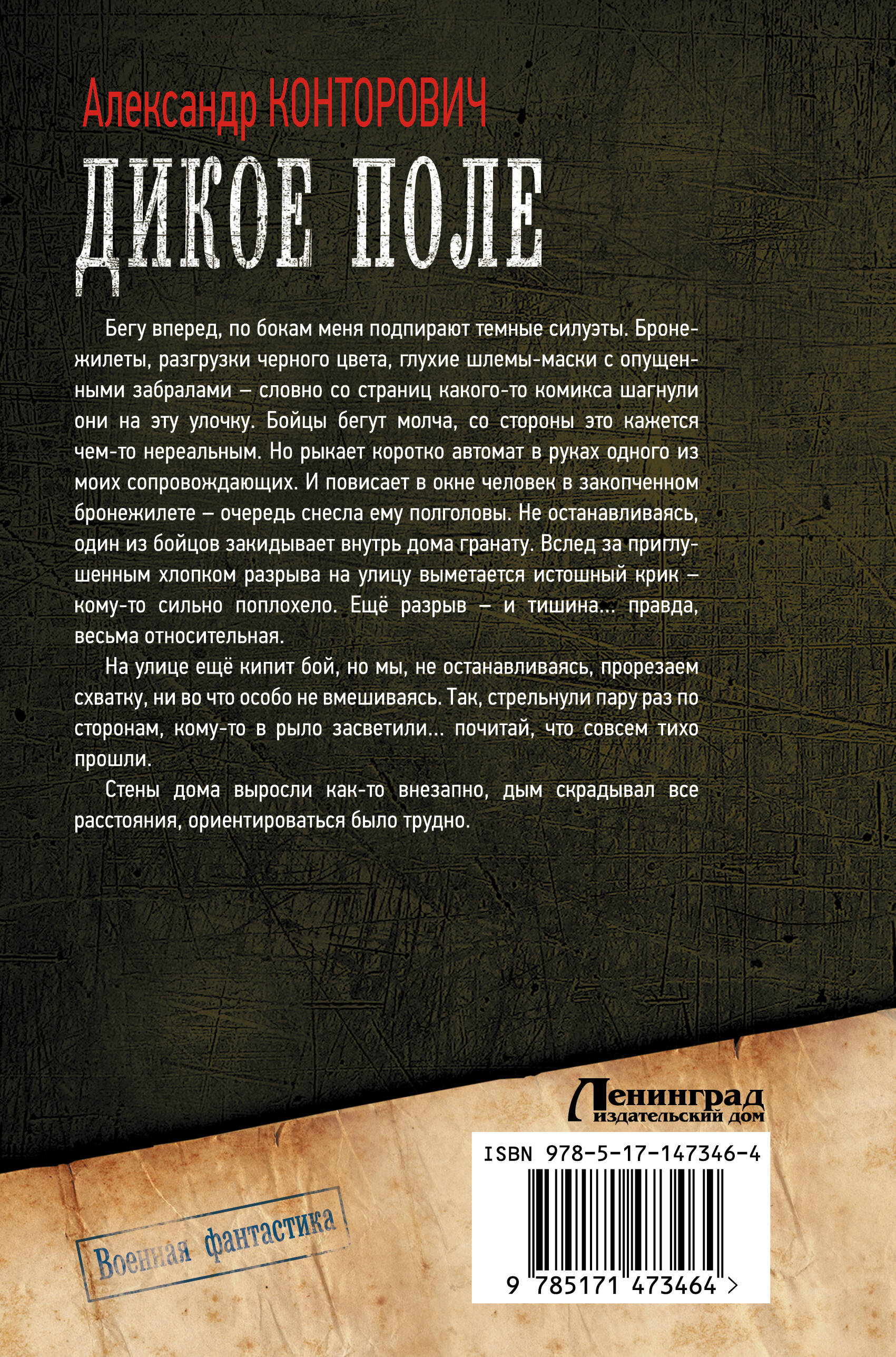 Александр КОНТОРОВИЧ

ДИКОЕ ПОЛЕ

Бегу вперед, по бокам меня подпирают темные силуэты. Бронежилеты, разгрузки черного цвета, глухие шлемы-маски с опущенными забралами – словно со страниц какого-то комикса шагнули они на эту улочку. Бойцы бегут молча, со стороны это кажется чем-то нереальным. Но рыкает коротко автомат в руках одного из моих сопровождающих. И повисает в окне человек в закопченном бронежилете – очередь снесла ему полголовы. Не останавливаясь, один из бойцов закидывает внутрь дома гранату. Вслед за приглушенным хлопком разрыва на улицу выметается истошный крик – кому-то сильно поплохело. Ещё разрыв – и тишина... правда, весьма относительная.

На улице ещё кипит бой, но мы, не останавливаясь, прорезаем схватку, ни во что особо не вмешиваясь. Так, стрельнули пару раз по сторонам, кому-то в рыло засветили... почитай, что совсем тихо прошли.

Стены дома выросли как-то внезапно, дым скрадывал все расстояния, ориентироваться было трудно.

Ленинград издательский дом

ISBN 978-5-17-147346-4

9 785171 473464 >

Военная фантастика